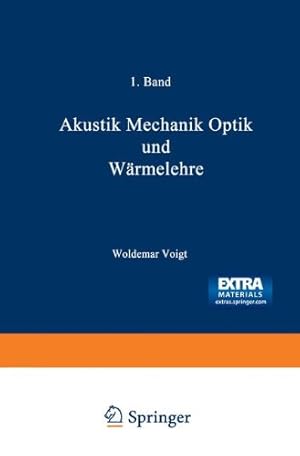 1. Band

Akustik Mechanik Optik und Wärmelehre

Woldemar Voigt

EXTRA MATERIALS extras.springer.com

Springer